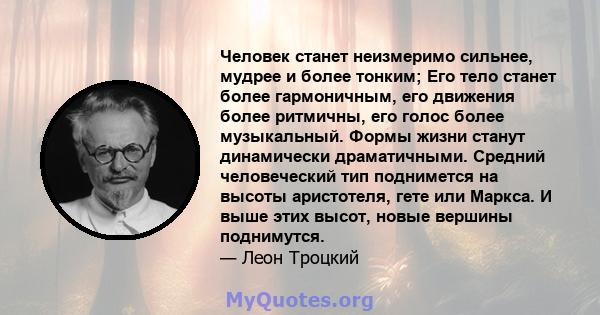 Человек станет неизмеримо сильнее, мудрее и более тонким; Его тело станет более гармоничным, его движения более ритмичны, его голос более музыкальный. Формы жизни станут динамически драматичными. Средний человеческий тип поднимется на высоты аристотеля, гете или Маркса. И выше этих высот, новые вершины поднимутся.
— Леон Троцкий

MyQuotes.org